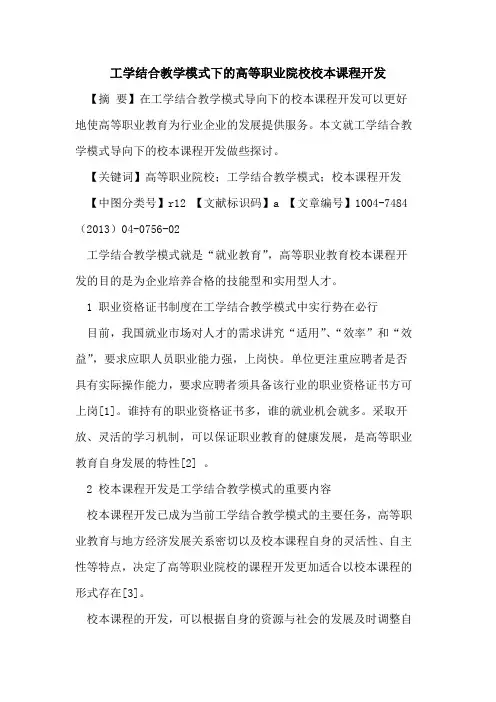 工学结合教学模式下的高等职业院校校本课程开发

【摘 要】在工学结合教学模式导向下的校本课程开发可以更好地使高等职业教育为行业企业的发展提供服务。本文就工学结合教学模式导向下的校本课程开发做些探讨。

【关键词】高等职业院校；工学结合教学模式；校本课程开发

【中图分类号】r12 【文献标识码】a 【文章编号】1004-7484（2013）04-0756-02

工学结合教学模式就是“就业教育”，高等职业教育校本课程开发的目的是为企业培养合格的技能型和实用型人才。

1 职业资格证书制度在工学结合教学模式中实行势在必行

目前，我国就业市场对人才的需求讲究“适用”、“效率”和“效益”，要求应职人员职业能力强，上岗快。单位更注重应聘者是否具有实际操作能力，要求应聘者须具备该行业的职业资格证书方可上岗[1]。谁持有的职业资格证书多，谁的就业机会就多。采取开放、灵活的学习机制，可以保证职业教育的健康发展，是高等职业教育自身发展的特性[2] 。

2 校本课程开发是工学结合教学模式的重要内容

校本课程开发已成为当前工学结合教学模式的主要任务，高等职业教育与地方经济发展关系密切以及校本课程自身的灵活性、自主性等特点，决定了高等职业院校的课程开发更加适合以校本课程的形式存在[3]。

校本课程的开发，可以根据自身的资源与社会的发展及时调整自